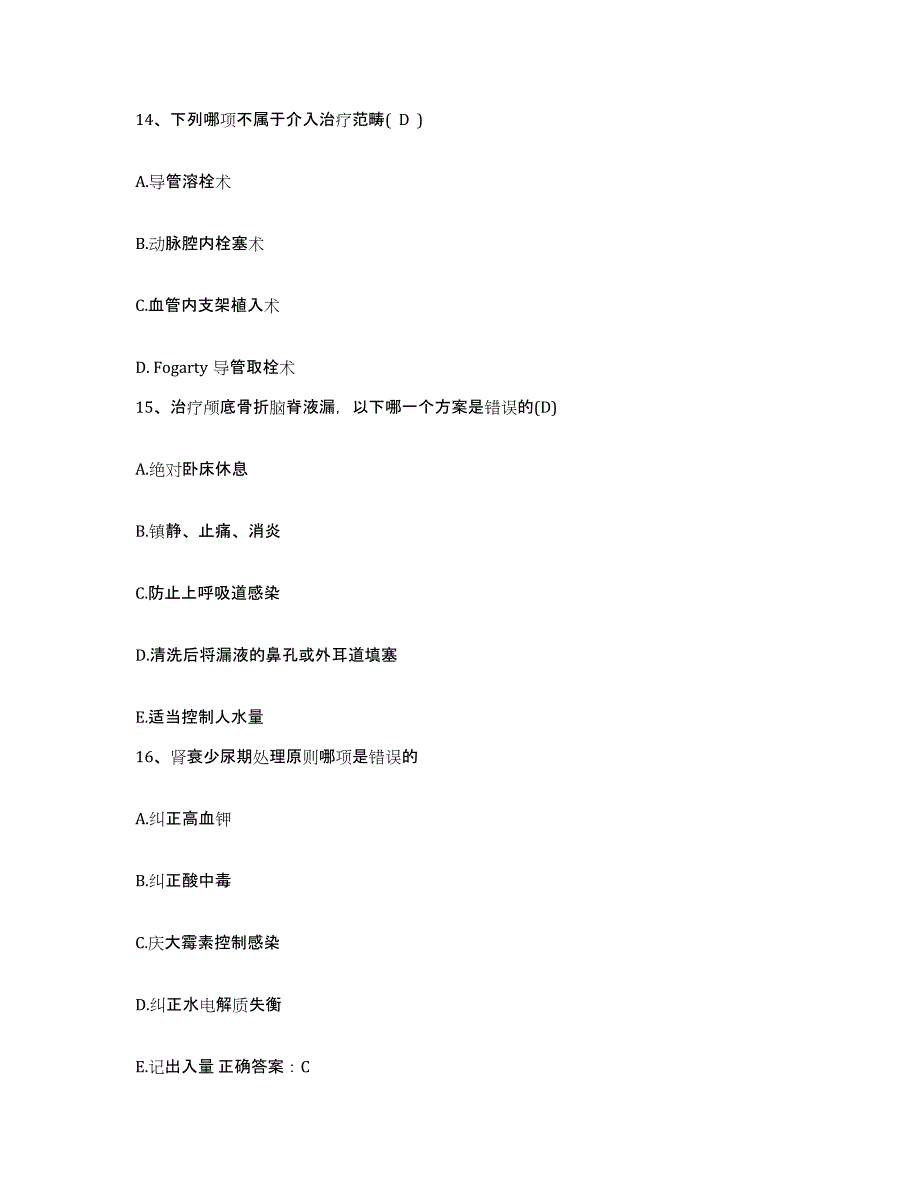 14、下列哪项不属于介入治疗范畴( D )

A.导管溶栓术

B.动脉腔内栓塞术

C.血管内支架植入术

D. Fogarty 导管取栓术

15、治疗颅底骨折脑脊液漏，以下哪一个方案是错误的(D)

A.绝对卧床休息

B.镇静、止痛、消炎

C.防止上呼吸道感染

D.清洗后将漏液的鼻孔或外耳道填塞

E.适当控制人水量

16、肾衰少尿期处理原则哪项是错误的

A.纠正高血钾

B.纠正酸中毒

C.庆大霉素控制感染

D.纠正水电解质失衡

E.记出入量 正确答案：C